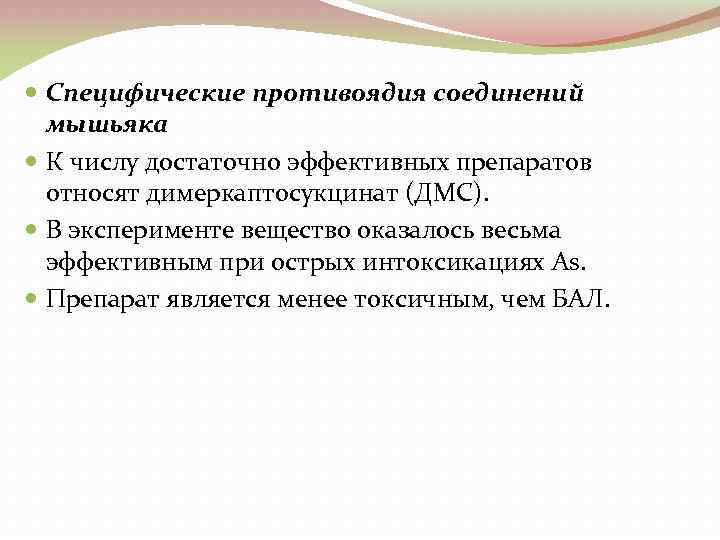 Специфические противоядия соединений мышьяка

К числу достаточно эффективных препаратов относят димеркаптосукцинат (ДМС).

В эксперименте вещество оказалось весьма эффективным при острых интоксикациях As.

Препарат является менее токсичным, чем БАЛ.